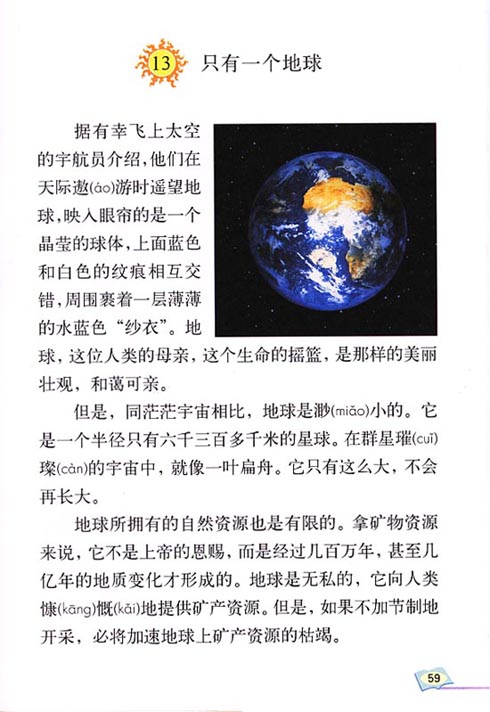 13 只有一个地球

据有幸飞上太空的宇航员介绍，他们在天际遨(áo)游时遥望地球，映入眼帘的是一个晶莹的球体，上面蓝色和白色的纹痕相互交错，周围裹着一层薄薄的水蓝色“纱衣”。地球，这位人类的母亲，这个生命的摇篮，是那样的美丽壮观，和蔼可亲。

但是，同茫茫宇宙相比，地球是渺(miǎo)小的。它是一个半径只有六千三百多千米的星球。在群星璀(cuǐ)璨(càn)的宇宙中，就像一叶扁舟。它只有这么大，不会再长大。

地球所拥有的自然资源也是有限的。拿矿物资源来说，它不是上帝的恩赐，而是经过几百万年，甚至几亿年的地质变化才形成的。地球是无私的，它向人类慷(kāng)慨(kǎi)地提供矿产资源。但是，如果不加节制地开采，必将加速地球上矿产资源的枯竭。

59